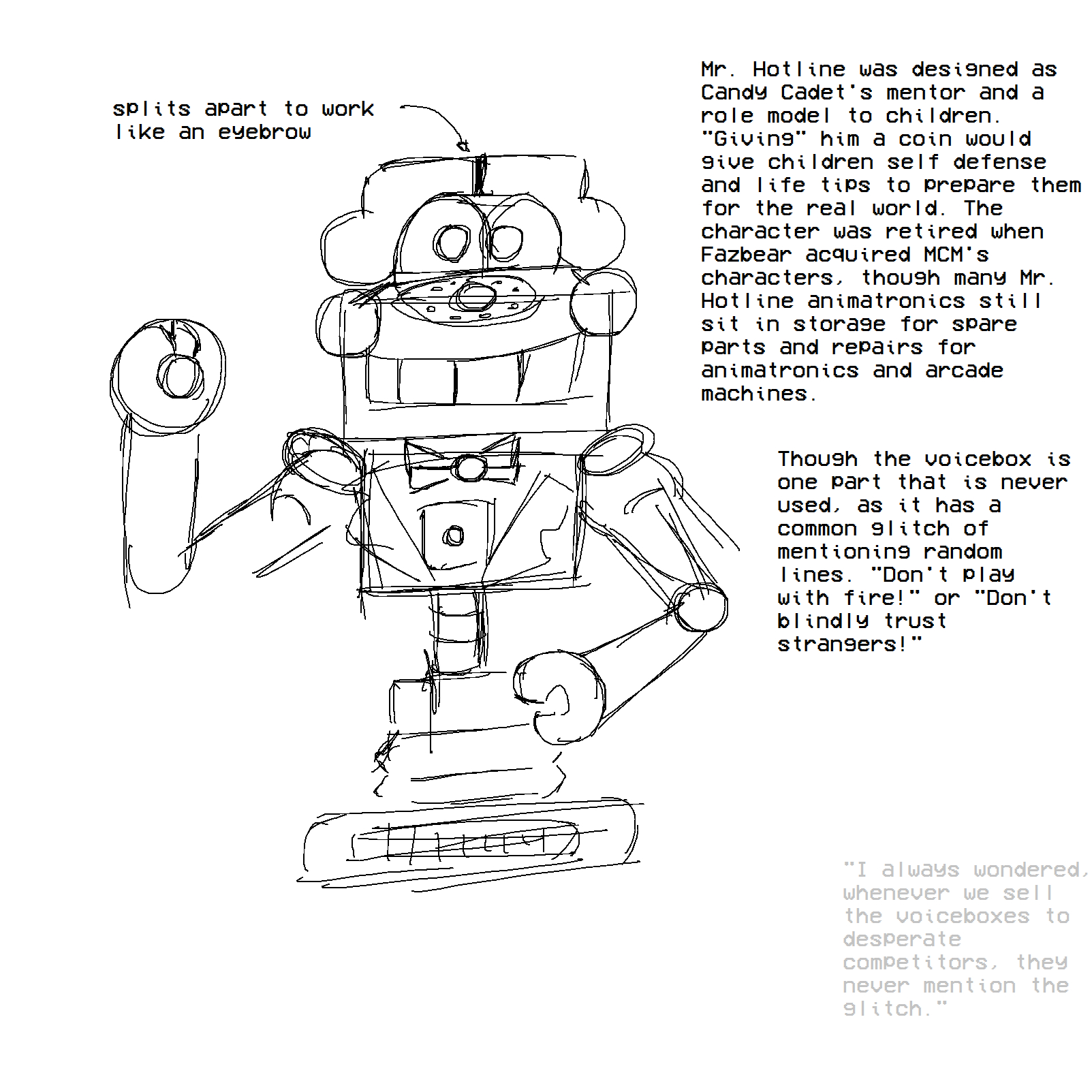 splits apart to work like an eyebrow

Mr. Hotline was designed as Candy Cadet's mentor and a role model to children. "Giving" him a coin would give children self defense and life tips to prepare them for the real world. The character was retired when Fazbear acquired MCM's characters, though many Mr. Hotline animatronics still sit in storage for spare parts and repairs for animatronics and arcade machines.

Though the voicebox is one part that is never used, as it has a common glitch of mentioning random lines. "Don't play with fire!" or "Don't blindly trust strangers!"

"I always wondered, whenever we sell the voiceboxes to desperate competitors, they never mention the glitch."